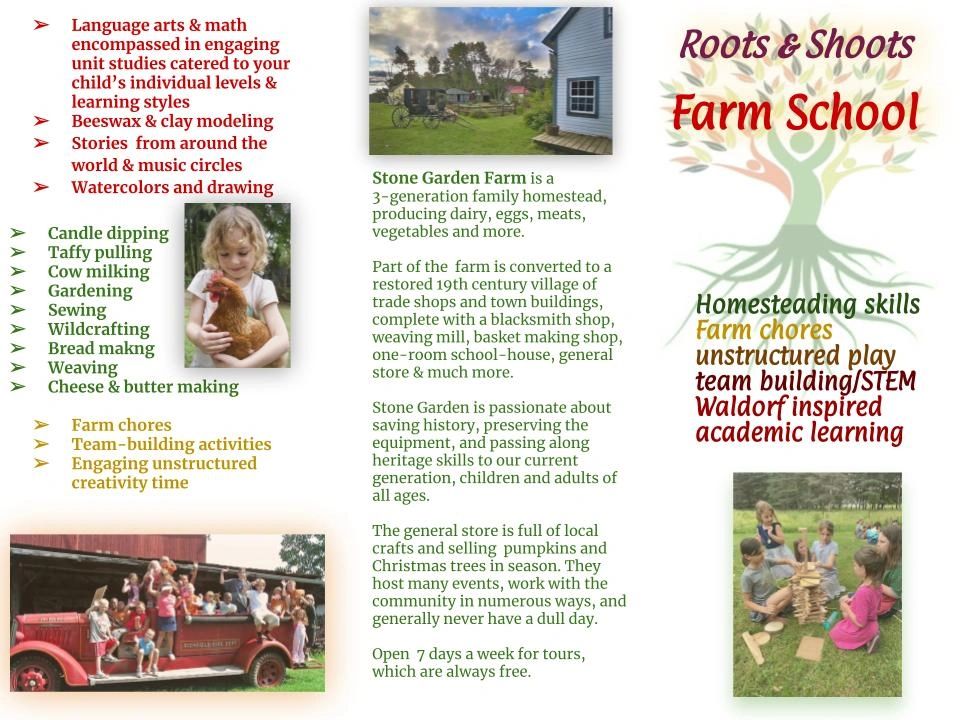 ➢ Language arts & math encompassed in engaging unit studies catered to your child's individual levels & learning styles
➢ Beeswax & clay modeling
➢ Stories from around the world & music circles
➢ Watercolors and drawing

➢ Candle dipping
➢ Taffy pulling
➢ Cow milking
➢ Gardening
➢ Sewing
➢ Wildcrafting
➢ Bread makng
➢ Weaving
➢ Cheese & butter making

➢ Farm chores
➢ Team-building activities
➢ Engaging unstructured creativity time

**Stone Garden Farm** is a 3-generation family homestead, producing dairy, eggs, meats, vegetables and more.

Part of the farm is converted to a restored 19th century village of trade shops and town buildings, complete with a blacksmith shop, weaving mill, basket making shop, one-room school-house, general store & much more.

Stone Garden is passionate about saving history, preserving the equipment, and passing along heritage skills to our current generation, children and adults of all ages.

The general store is full of local crafts and selling pumpkins and Christmas trees in season. They host many events, work with the community in numerous ways, and generally never have a dull day.

Open 7 days a week for tours, which are always free.

Roots & Shoots
Farm School

Homesteading skills
Farm chores
unstructured play
team building/STEM
Waldorf inspired
academic learning